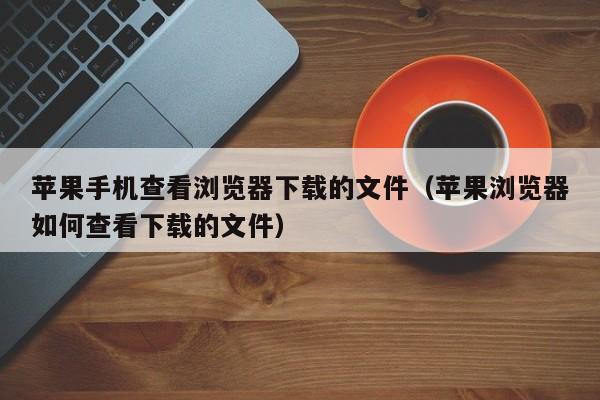 苹果手机查看浏览器下载的文件（苹果浏览器如何查看下载的文件）